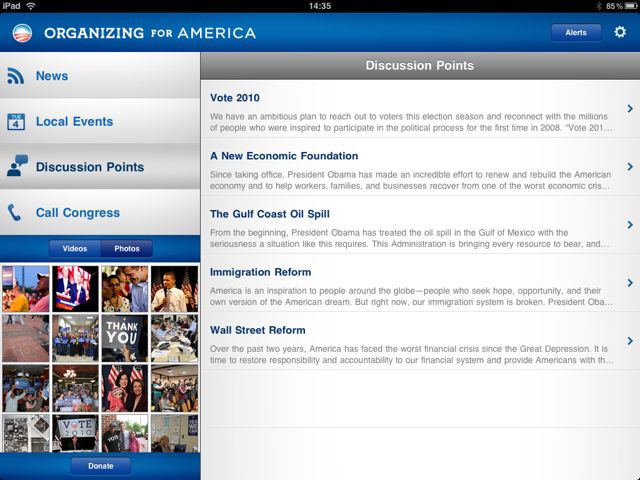 iPad 14:35 85%

ORGANIZING FOR AMERICA

Alerts

News

TUE 4

Local Events

Discussion Points

Call Congress

Videos Photos

THANK YOU

VOTE 2010

Donate

Discussion Points

Vote 2010

We have an ambitious plan to reach out to voters this election season and reconnect with the millions of people who were inspired to participate in the political process for the first time in 2008. "Vote 201...

A New Economic Foundation

Since taking office, President Obama has made an incredible effort to renew and rebuild the American economy and to help workers, families, and businesses recover from one of the worst economic cris...

The Gulf Coast Oil Spill

From the beginning, President Obama has treated the oil spill in the Gulf of Mexico with the seriousness a situation like this requires. This Administration is bringing every resource to bear, and...

Immigration Reform

America is an inspiration to people around the globe—people who seek hope, opportunity, and their own version of the American dream. But right now, our immigration system is broken. President Oba...

Wall Street Reform

Over the past two years, America has faced the worst financial crisis since the Great Depression. It is time to restore responsibility and accountability to our financial system and provide Americans with th...